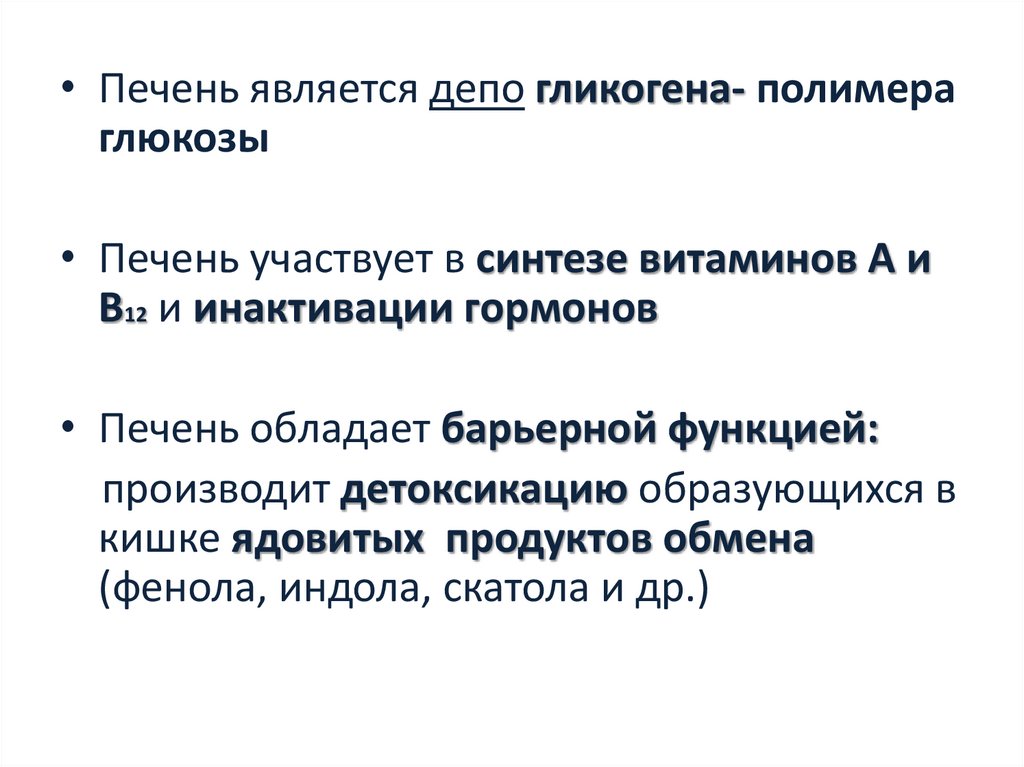 • Печень является депо гликогена- полимера глюкозы

• Печень участвует в синтезе витаминов А и $B_{12}$ и инактивации гормонов

• Печень обладает барьерной функцией:

производит детоксикацию образующихся в кишке ядовитых продуктов обмена (фенола, индола, скатола и др.)